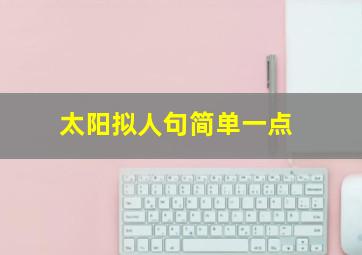 太阳拟人句简单一点